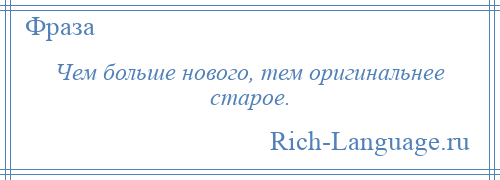 Фраза

Чем больше нового, тем оригинальнее старое.

Rich-Language.ru